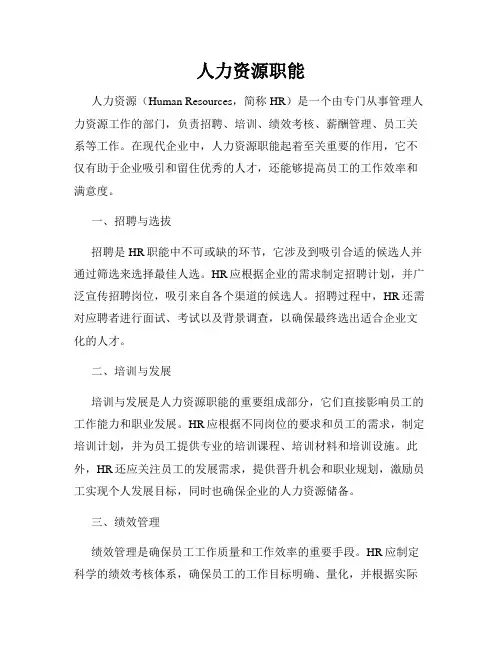 人力资源职能

人力资源（Human Resources，简称 HR）是一个由专门从事管理人力资源工作的部门，负责招聘、培训、绩效考核、薪酬管理、员工关系等工作。在现代企业中，人力资源职能起着至关重要的作用，它不仅有助于企业吸引和留住优秀的人才，还能够提高员工的工作效率和满意度。

一、招聘与选拔

招聘是 HR 职能中不可或缺的环节，它涉及到吸引合适的候选人并通过筛选来选择最佳人选。HR 应根据企业的需求制定招聘计划，并广泛宣传招聘岗位，吸引来自各个渠道的候选人。招聘过程中，HR 还需对应聘者进行面试、考试以及背景调查，以确保最终选出适合企业文化的人才。

二、培训与发展

培训与发展是人力资源职能的重要组成部分，它们直接影响员工的工作能力和职业发展。HR 应根据不同岗位的要求和员工的需求，制定培训计划，并为员工提供专业的培训课程、培训材料和培训设施。此外，HR 还应关注员工的发展需求，提供晋升机会和职业规划，激励员工实现个人发展目标，同时也确保企业的人力资源储备。

三、绩效管理

绩效管理是确保员工工作质量和工作效率的重要手段。HR 应制定科学的绩效考核体系，确保员工的工作目标明确、量化，并根据实际